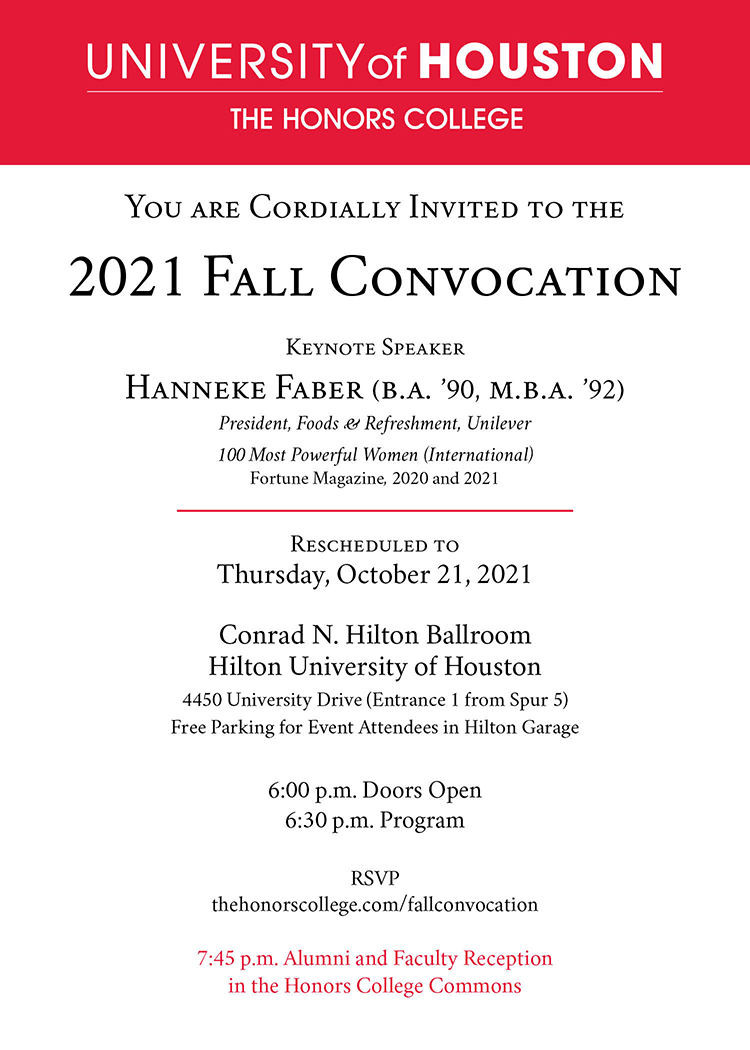 UNIVERSITY of HOUSTON
THE HONORS COLLEGE

You are Cordially Invited to the

2021 Fall Convocation

Keynote Speaker

Hanneke Faber (b.a. '90, m.b.a. '92)

President, Foods & Refreshment, Unilever

100 Most Powerful Women (International)
Fortune Magazine, 2020 and 2021

Rescheduled to
Thursday, October 21, 2021

Conrad N. Hilton Ballroom
Hilton University of Houston
4450 University Drive (Entrance 1 from Spur 5)
Free Parking for Event Attendees in Hilton Garage

6:00 p.m. Doors Open
6:30 p.m. Program

RSVP
thehonorscollege.com/fallconvocation

7:45 p.m. Alumni and Faculty Reception
in the Honors College Commons